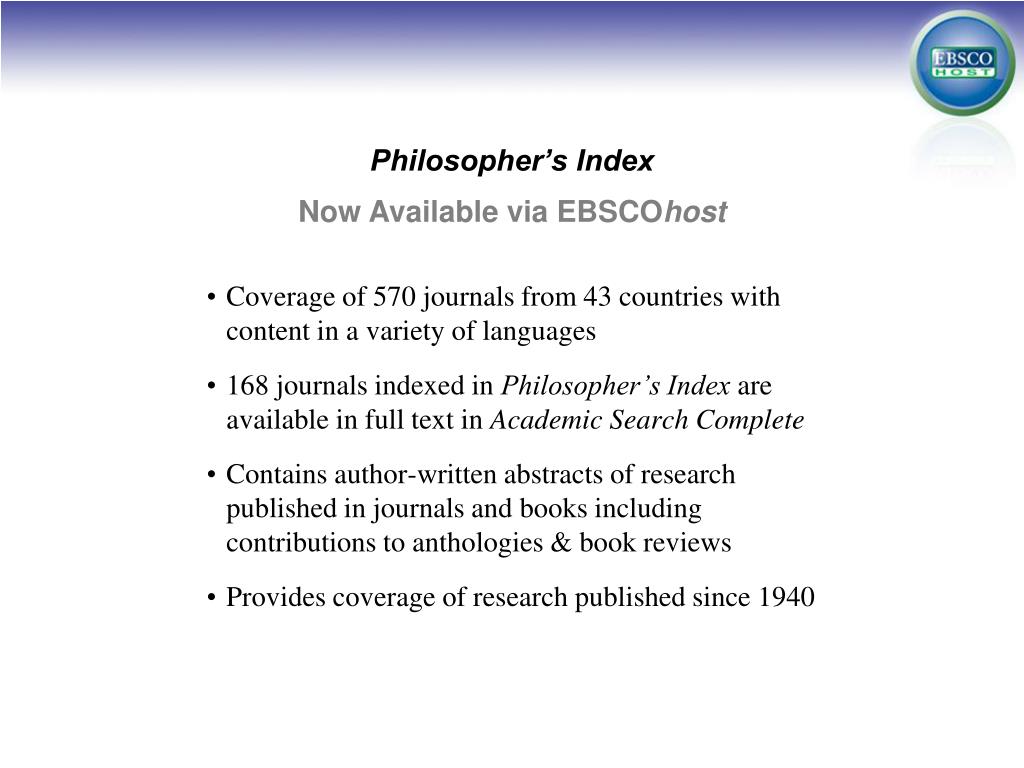 EBSCO HOST

Philosopher's Index
Now Available via EBSCOhost

• Coverage of 570 journals from 43 countries with content in a variety of languages

• 168 journals indexed in Philosopher's Index are available in full text in Academic Search Complete

• Contains author-written abstracts of research published in journals and books including contributions to anthologies & book reviews

• Provides coverage of research published since 1940